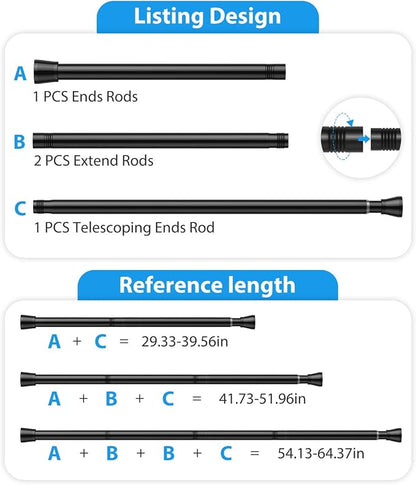 Listing Design

A
1 PCS Ends Rods

B
2 PCS Extend Rods

C
1 PCS Telescoping Ends Rod

Reference length

A + C = 29.33-39.56in

A + B + C = 41.73-51.96in

A + B + B + C = 54.13-64.37in